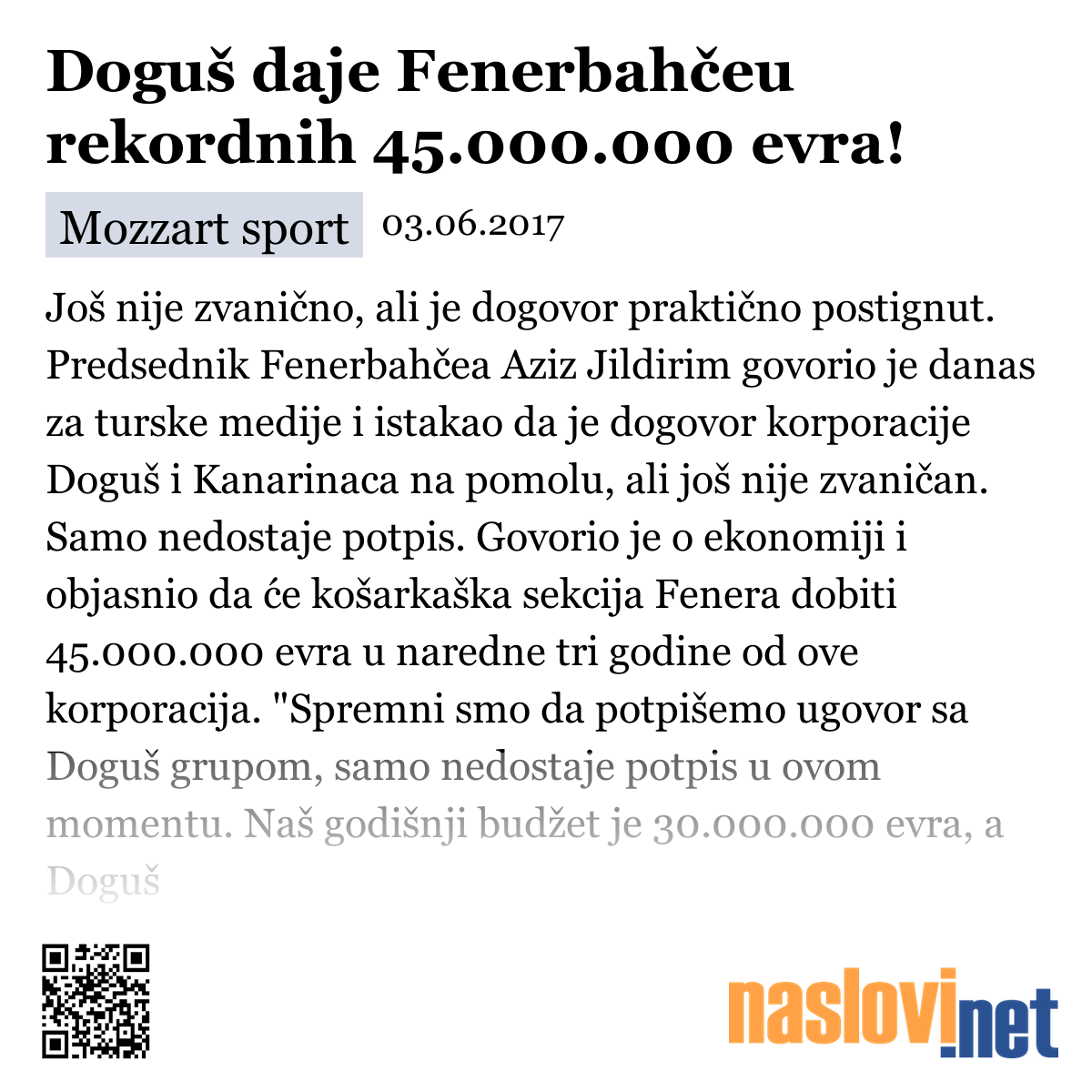 Doguš daje Fenerbahčeu rekordnih 45.000.000 evra!

Mozzart sport 03.06.2017

Još nije zvanično, ali je dogovor praktično postignut. Predsednik Fenerbahčea Aziz Jildirim govorio je danas za turske medije i istakao da je dogovor korporacije Doguš i Kanarinaca na pomolu, ali još nije zvaničan. Samo nedostaje potpis. Govorio je o ekonomiji i objasnio da će košarkaška sekcija Fenera dobiti 45.000.000 evra u naredne tri godine od ove korporacija. "Spremni smo da potpišemo ugovor sa Doguš grupom, samo nedostaje potpis u ovom momentu. Naš godišnji budžet je 30.000.000 evra, a Doguš

naslovi.net